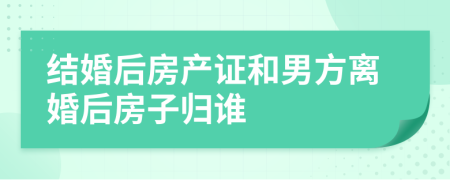 结婚后房产证和男方离婚后房子归谁